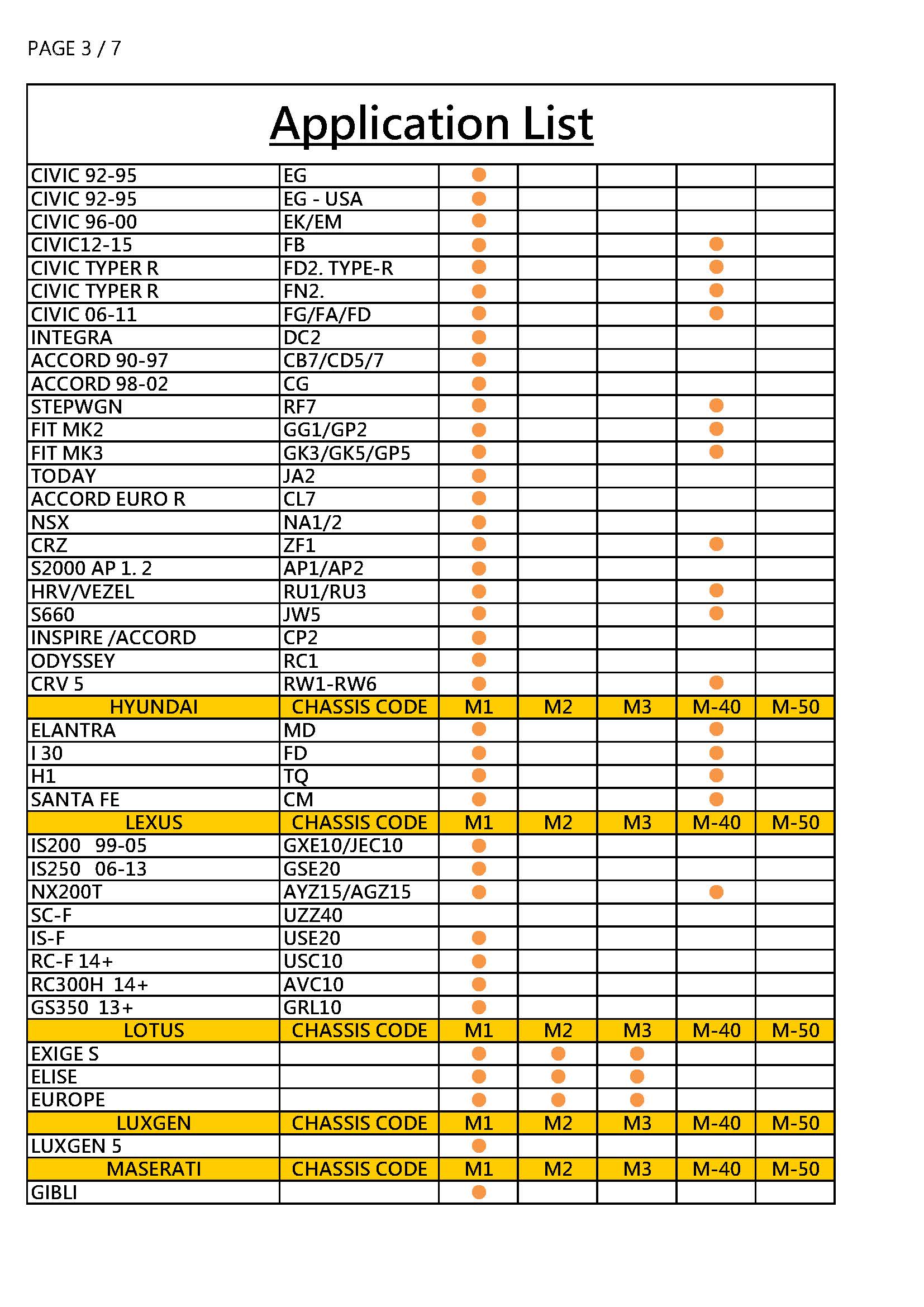 PAGE 3 / 7

Application List

| | | | | | | |
|---|---|---|---|---|---|---|
| CIVIC 92-95 | EG | ● | | | | |
| CIVIC 92-95 | EG - USA | ● | | | | |
| CIVIC 96-00 | EK/EM | ● | | | | |
| CIVIC12-15 | FB | ● | | | ● | |
| CIVIC TYPER R | FD2. TYPE-R | ● | | | ● | |
| CIVIC TYPER R | FN2. | ● | | | ● | |
| CIVIC 06-11 | FG/FA/FD | ● | | | ● | |
| INTEGRA | DC2 | ● | | | | |
| ACCORD 90-97 | CB7/CD5/7 | ● | | | | |
| ACCORD 98-02 | CG | ● | | | | |
| STEPWGN | RF7 | ● | | | ● | |
| FIT MK2 | GG1/GP2 | ● | | | ● | |
| FIT MK3 | GK3/GK5/GP5 | ● | | | ● | |
| TODAY | JA2 | ● | | | | |
| ACCORD EURO R | CL7 | ● | | | | |
| NSX | NA1/2 | ● | | | | |
| CRZ | ZF1 | ● | | | ● | |
| S2000 AP 1. 2 | AP1/AP2 | ● | | | | |
| HRV/VEZEL | RU1/RU3 | ● | | | ● | |
| S660 | JW5 | ● | | | ● | |
| INSPIRE /ACCORD | CP2 | ● | | | | |
| ODYSSEY | RC1 | ● | | | | |
| CRV 5 | RW1-RW6 | ● | | | ● | |
| HYUNDAI | CHASSIS CODE | M1 | M2 | M3 | M-40 | M-50 |
| ELANTRA | MD | ● | | | ● | |
| I 30 | FD | ● | | | ● | |
| H1 | TQ | ● | | | ● | |
| SANTA FE | CM | ● | | | ● | |
| LEXUS | CHASSIS CODE | M1 | M2 | M3 | M-40 | M-50 |
| IS200 99-05 | GXE10/JEC10 | ● | | | | |
| IS250 06-13 | GSE20 | ● | | | | |
| NX200T | AYZ15/AGZ15 | ● | | | ● | |
| SC-F | UZZ40 | | | | | |
| IS-F | USE20 | ● | | | | |
| RC-F 14+ | USC10 | ● | | | | |
| RC300H 14+ | AVC10 | ● | | | | |
| GS350 13+ | GRL10 | ● | | | | |
| LOTUS | CHASSIS CODE | M1 | M2 | M3 | M-40 | M-50 |
| EXIGE S | | ● | ● | ● | | |
| ELISE | | ● | ● | ● | | |
| EUROPE | | ● | ● | ● | | |
| LUXGEN | CHASSIS CODE | M1 | M2 | M3 | M-40 | M-50 |
| LUXGEN 5 | | ● | | | | |
| MASERATI | CHASSIS CODE | M1 | M2 | M3 | M-40 | M-50 |
| GIBLI | | ● | | | | |